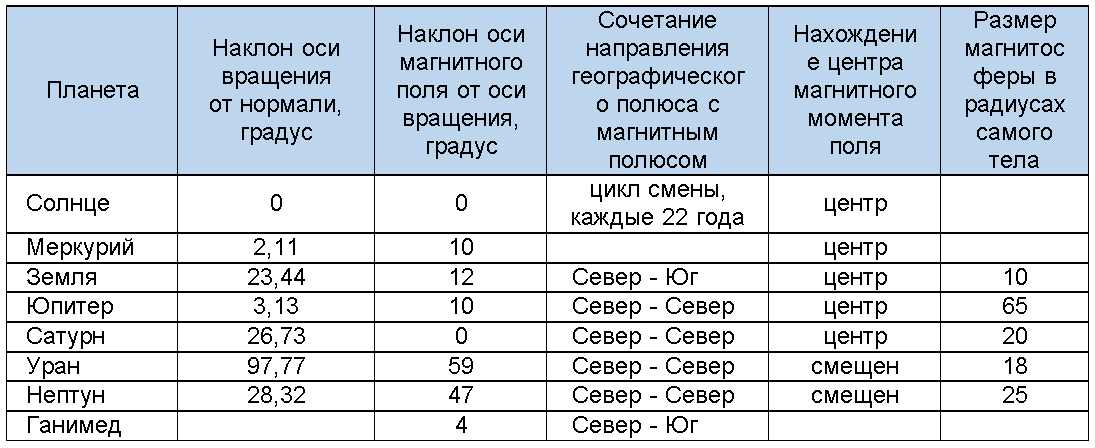 | Планета | Наклон оси вращения от нормали, градус | Наклон оси магнитного поля от оси вращения, градус | Сочетание направления географического полюса с магнитным полюсом | Нахождение центра магнитного момента поля | Размер магнитосферы в радиусах самого тела |
|---|---|---|---|---|---|
| Солнце | 0 | 0 | цикл смены, каждые 22 года | центр | |
| Меркурий | 2,11 | 10 | | центр | |
| Земля | 23,44 | 12 | Север - Юг | центр | 10 |
| Юпитер | 3,13 | 10 | Север - Север | центр | 65 |
| Сатурн | 26,73 | 0 | Север - Север | центр | 20 |
| Уран | 97,77 | 59 | Север - Север | смещен | 18 |
| Нептун | 28,32 | 47 | Север - Север | смещен | 25 |
| Ганимед | | 4 | Север - Юг | | |